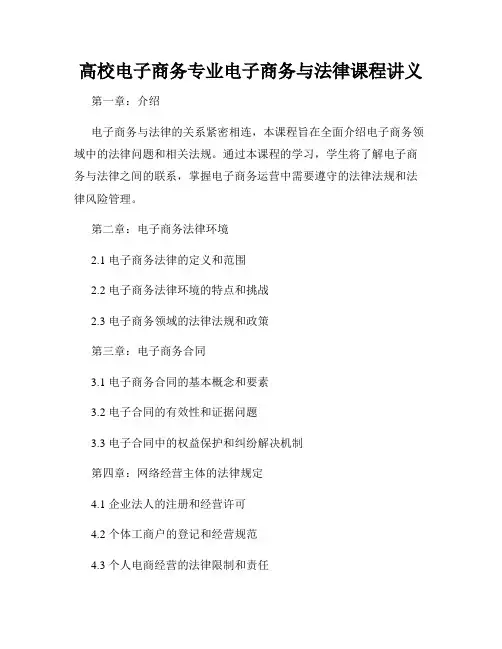 高校电子商务专业电子商务与法律课程讲义

第一章：介绍

电子商务与法律的关系紧密相连，本课程旨在全面介绍电子商务领域中的法律问题和相关法规。通过本课程的学习，学生将了解电子商务与法律之间的联系，掌握电子商务运营中需要遵守的法律法规和法律风险管理。

第二章：电子商务法律环境

2.1 电子商务法律的定义和范围

2.2 电子商务法律环境的特点和挑战

2.3 电子商务领域的法律法规和政策

第三章：电子商务合同

3.1 电子商务合同的基本概念和要素

3.2 电子合同的有效性和证据问题

3.3 电子合同中的权益保护和纠纷解决机制

第四章：网络经营主体的法律规定

4.1 企业法人的注册和经营许可

4.2 个体工商户的登记和经营规范

4.3 个人电商经营的法律限制和责任